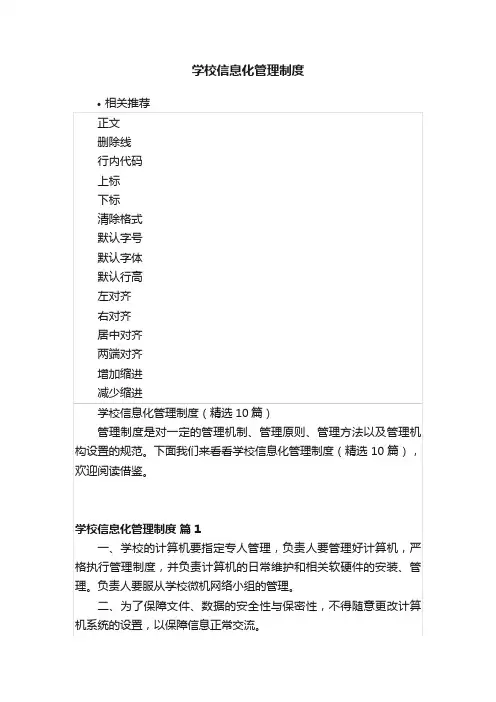 学校信息化管理制度

• 相关推荐

正文
删除线
行内代码
上标
下标
清除格式
默认字号
默认字体
默认行高
左对齐
右对齐
居中对齐
两端对齐
增加缩进
减少缩进

学校信息化管理制度（精选 10 篇）

管理制度是对一定的管理机制、管理原则、管理方法以及管理机构设置的规范。下面我们来看看学校信息化管理制度（精选 10 篇），欢迎阅读借鉴。

学校信息化管理制度 篇 1

一、学校的计算机要指定专人管理，负责人要管理好计算机，严格执行管理制度，并负责计算机的日常维护和相关软硬件的安装、管理。负责人要服从学校微机网络小组的管理。

二、为了保障文件、数据的安全性与保密性，不得随意更改计算机系统的设置，以保障信息正常交流。